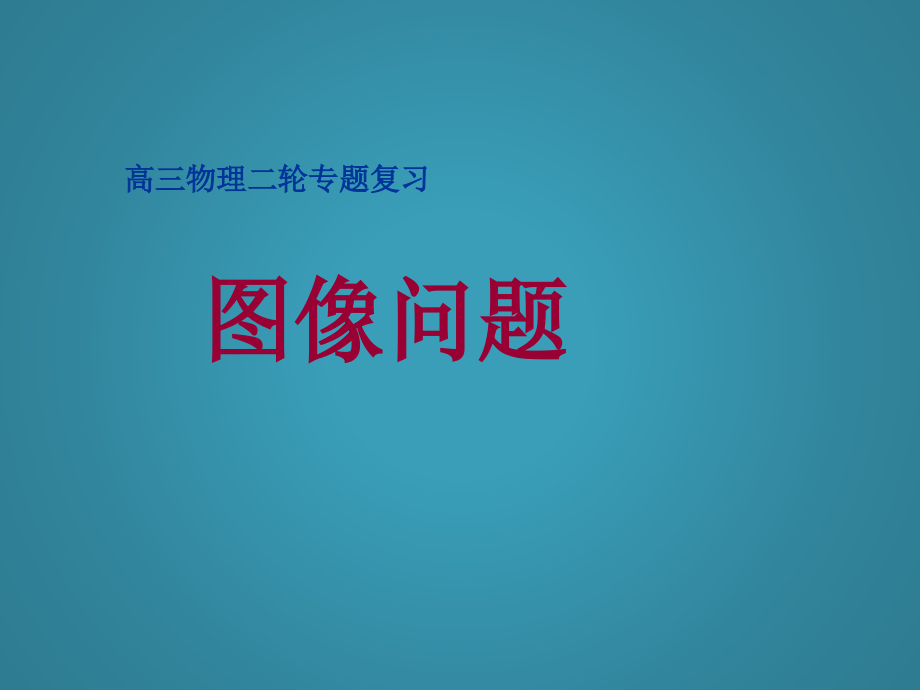 高三物理二轮专题复习

图像问题